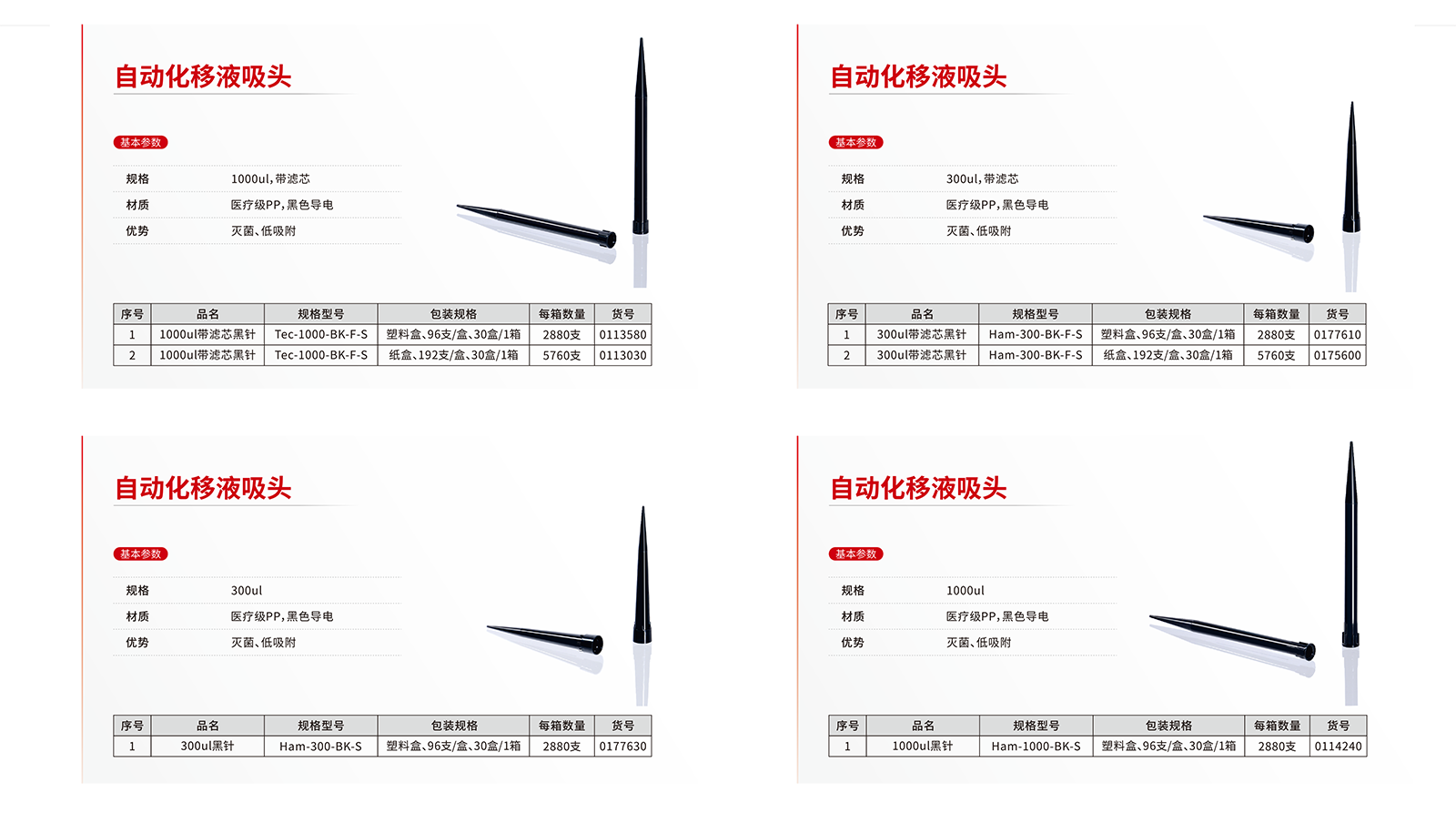 自动化移液吸头

基本参数

规格 1000ul,带滤芯
材质 医疗级PP,黑色导电
优势 灭菌、低吸附

| 序号 | 品名 | 规格型号 | 包装规格 | 每箱数量 | 货号 |
|---|---|---|---|---|---|
| 1 | 1000ul带滤芯黑针 | Tec-1000-BK-F-S | 塑料盒、96支/盒、30盒/1箱 | 2880支 | 0113580 |
| 2 | 1000ul带滤芯黑针 | Tec-1000-BK-F-S | 纸盒、192支/盒、30盒/1箱 | 5760支 | 0113030 |

自动化移液吸头

基本参数

规格 300ul,带滤芯
材质 医疗级PP,黑色导电
优势 灭菌、低吸附

| 序号 | 品名 | 规格型号 | 包装规格 | 每箱数量 | 货号 |
|---|---|---|---|---|---|
| 1 | 300ul带滤芯黑针 | Ham-300-BK-F-S | 塑料盒、96支/盒、30盒/1箱 | 2880支 | 0177610 |
| 2 | 300ul带滤芯黑针 | Ham-300-BK-F-S | 纸盒、192支/盒、30盒/1箱 | 5760支 | 0175600 |

自动化移液吸头

基本参数

规格 300ul
材质 医疗级PP,黑色导电
优势 灭菌、低吸附

| 序号 | 品名 | 规格型号 | 包装规格 | 每箱数量 | 货号 |
|---|---|---|---|---|---|
| 1 | 300ul黑针 | Ham-300-BK-S | 塑料盒、96支/盒、30盒/1箱 | 2880支 | 0177630 |

自动化移液吸头

基本参数

规格 1000ul
材质 医疗级PP,黑色导电
优势 灭菌、低吸附

| 序号 | 品名 | 规格型号 | 包装规格 | 每箱数量 | 货号 |
|---|---|---|---|---|---|
| 1 | 1000ul黑针 | Ham-1000-BK-S | 塑料盒、96支/盒、30盒/1箱 | 2880支 | 0114240 |